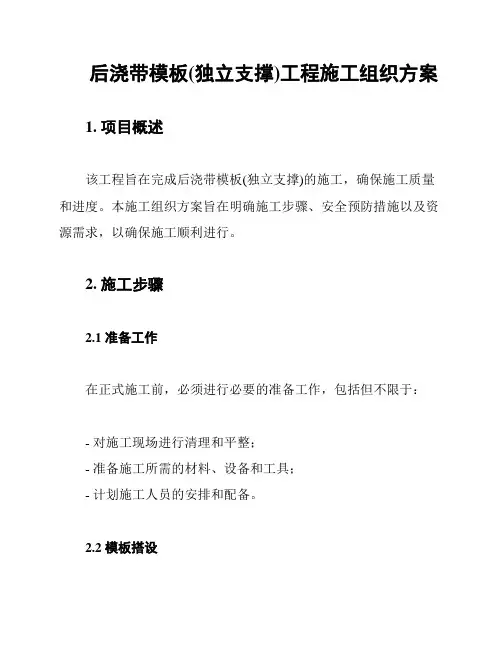 后浇带模板(独立支撑)工程施工组织方案

1. 项目概述

该工程旨在完成后浇带模板(独立支撑)的施工，确保施工质量和进度。本施工组织方案旨在明确施工步骤、安全预防措施以及资源需求，以确保施工顺利进行。

2. 施工步骤

2.1 准备工作

在正式施工前，必须进行必要的准备工作，包括但不限于：

- 对施工现场进行清理和平整；
- 准备施工所需的材料、设备和工具；
- 计划施工人员的安排和配备。

2.2 模板搭设